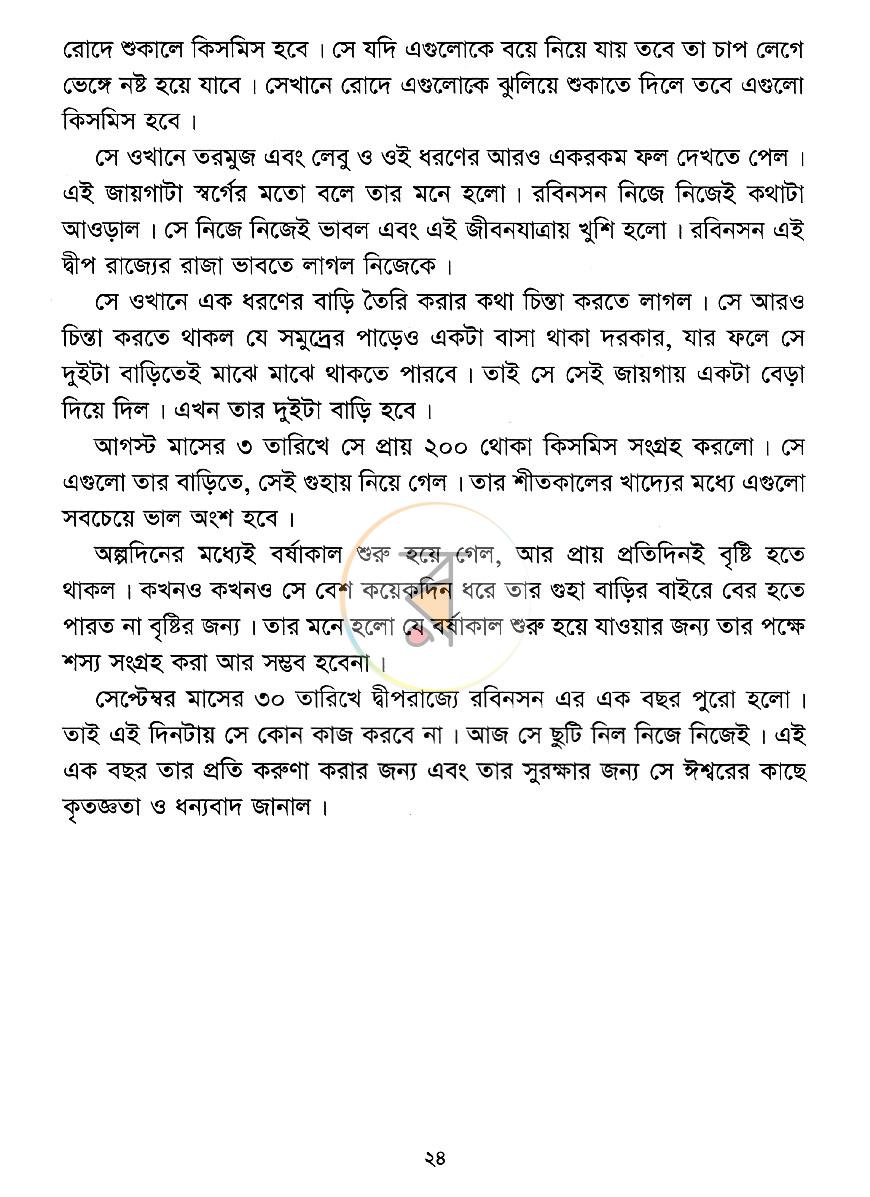 রোদে শুকালে কিসমিস হবে। সে যদি এগুলোকে বয়ে নিয়ে যায় তবে তা চাপ লেগে ভেঙ্গে নষ্ট হয়ে যাবে। সেখানে রোদে এগুলোকে ঝুলিয়ে শুকাতে দিলে তবে এগুলো কিসমিস হবে।

সে ওখানে তরমুজ এবং লেবু ও ওই ধরণের আরও একরকম ফল দেখতে পেল। এই জায়গাটা স্বর্গের মতো বলে তার মনে হলো। রবিনসন নিজে নিজেই কথাটা আওড়াল। সে নিজে নিজেই ভাবল এবং এই জীবনযাত্রায় খুশি হলো। রবিনসন এই দ্বীপ রাজ্যের রাজা ভাবতে লাগল নিজেকে।

সে ওখানে এক ধরণের বাড়ি তৈরি করার কথা চিন্তা করতে লাগল। সে আরও চিন্তা করতে থাকল যে সমুদ্রের পাড়েও একটা বাসা থাকা দরকার, যার ফলে সে দুইটা বাড়িতেই মাঝে মাঝে থাকতে পারবে। তাই সে সেই জায়গায় একটা বেড়া দিয়ে দিল। এখন তার দুইটা বাড়ি হবে।

আগস্ট মাসের ৩ তারিখে সে প্রায় ২০০ থোকা কিসমিস সংগ্রহ করলো। সে এগুলো তার বাড়িতে, সেই গুহায় নিয়ে গেল। তার শীতকালের খাদ্যের মধ্যে এগুলো সবচেয়ে ভাল অংশ হবে।

অল্পদিনের মধ্যেই বর্ষাকাল শুরু হয়ে গেল, আর প্রায় প্রতিদিনই বৃষ্টি হতে থাকল। কখনও কখনও সে বেশ কয়েকদিন ধরে তার গুহা বাড়ির বাইরে বের হতে পারত না বৃষ্টির জন্য। তার মনে হলো যে বর্ষাকাল শুরু হয়ে যাওয়ার জন্য তার পক্ষে শস্য সংগ্রহ করা আর সম্ভব হবেনা।

সেপ্টেম্বর মাসের ৩০ তারিখে দ্বীপরাজ্যে রবিনসন এর এক বছর পুরো হলো। তাই এই দিনটায় সে কোন কাজ করবে না। আজ সে ছুটি নিল নিজে নিজেই। এই এক বছর তার প্রতি করুণা করার জন্য এবং তার সুরক্ষার জন্য সে ঈশ্বরের কাছে কৃতজ্ঞতা ও ধন্যবাদ জানাল।

২৪